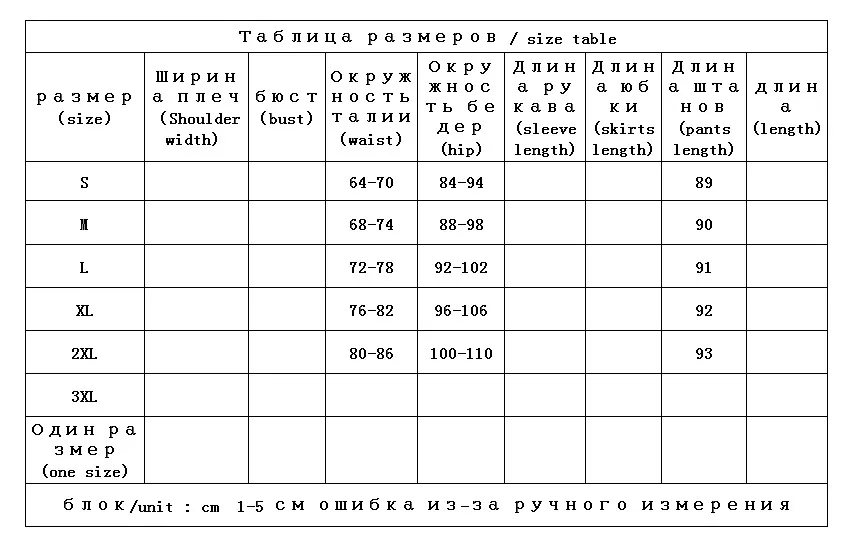 Таблица размеров / size table

| размер (size) | Ширина плеч (Shoulder width) | бюст (bust) | Окружность талии (waist) | Окружность бедер (hip) | Длина рукава (sleeve length) | Длина юбки (skirts length) | Длина штанов (pants length) | длина (length) |
|---|---|---|---|---|---|---|---|---|
| S | | | 64-70 | 84-94 | | | 89 | |
| M | | | 68-74 | 88-98 | | | 90 | |
| L | | | 72-78 | 92-102 | | | 91 | |
| XL | | | 76-82 | 96-106 | | | 92 | |
| 2XL | | | 80-86 | 100-110 | | | 93 | |
| 3XL | | | | | | | | |
| Один размер (one size) | | | | | | | | |

блок/unit : cm 1-5 см ошибка из-за ручного измерения